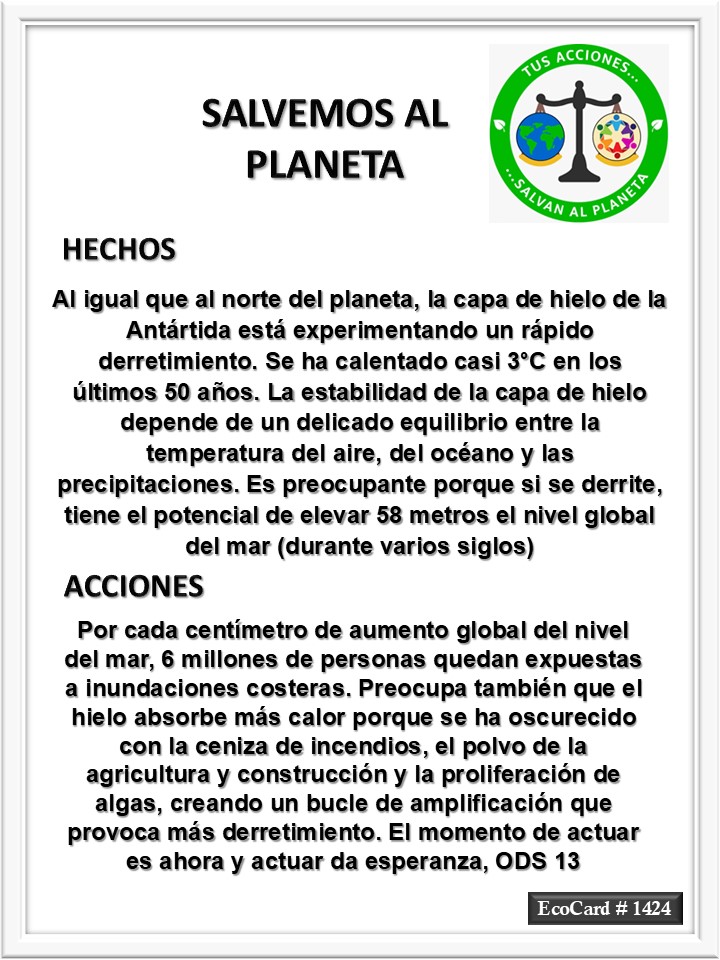 SALVEMOS AL PLANETA

TUS ACCIONES...
...SALVAN AL PLANETA

HECHOS

Al igual que al norte del planeta, la capa de hielo de la Antártida está experimentando un rápido derretimiento. Se ha calentado casi 3°C en los últimos 50 años. La estabilidad de la capa de hielo depende de un delicado equilibrio entre la temperatura del aire, del océano y las precipitaciones. Es preocupante porque si se derrite, tiene el potencial de elevar 58 metros el nivel global del mar (durante varios siglos)

ACCIONES

Por cada centímetro de aumento global del nivel del mar, 6 millones de personas quedan expuestas a inundaciones costeras. Preocupa también que el hielo absorbe más calor porque se ha oscurecido con la ceniza de incendios, el polvo de la agricultura y construcción y la proliferación de algas, creando un bucle de amplificación que provoca más derretimiento. El momento de actuar es ahora y actuar da esperanza, ODS 13

EcoCard # 1424